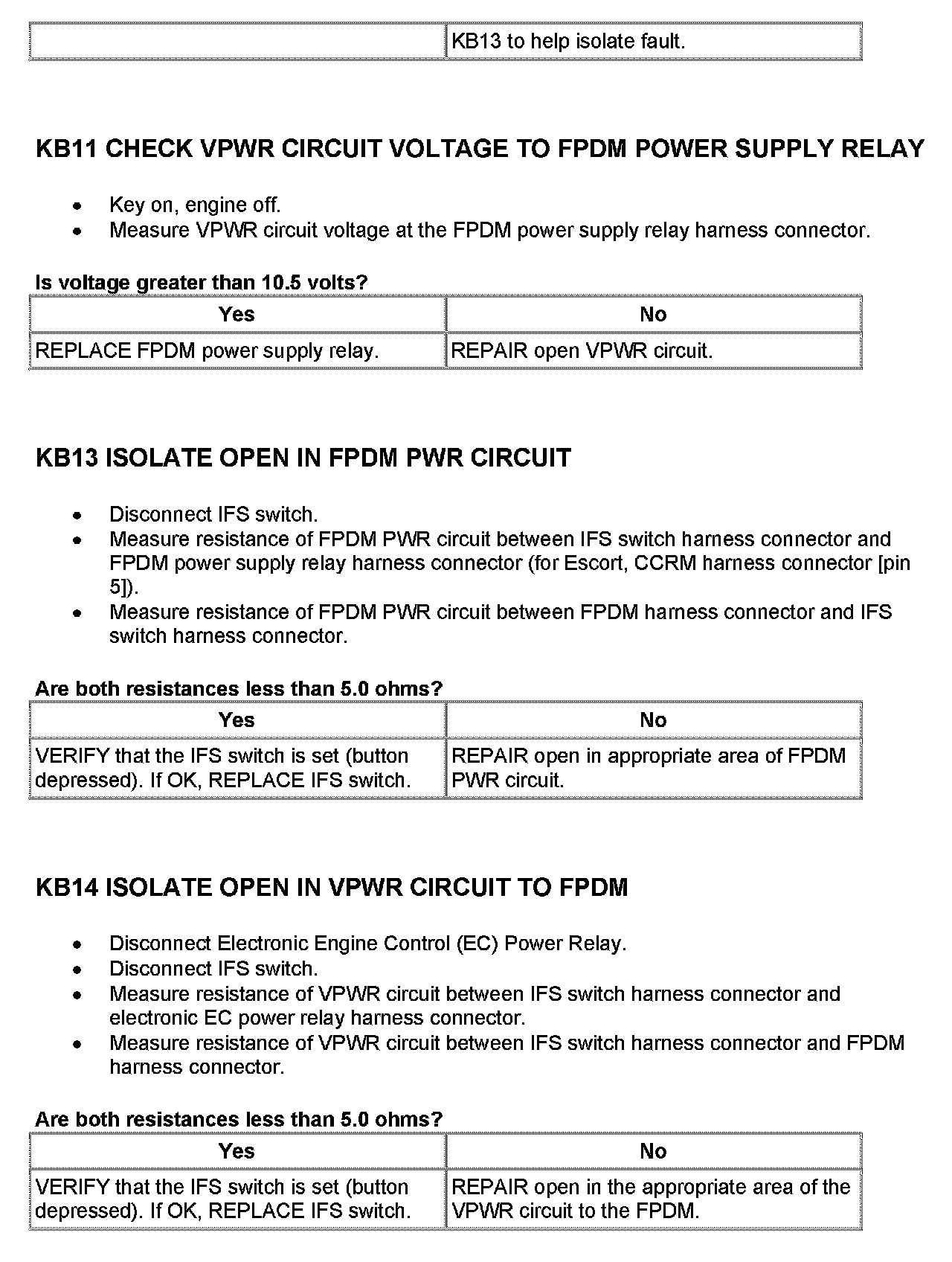 | | KB13 to help isolate fault. |
|---|---|

KB11 CHECK VPWR CIRCUIT VOLTAGE TO FPDM POWER SUPPLY RELAY

- Key on, engine off.
- Measure VPWR circuit voltage at the FPDM power supply relay harness connector.

Is voltage greater than 10.5 volts?

| Yes | No |
|---|---|
| REPLACE FPDM power supply relay. | REPAIR open VPWR circuit. |

KB13 ISOLATE OPEN IN FPDM PWR CIRCUIT

- Disconnect IFS switch.
- Measure resistance of FPDM PWR circuit between IFS switch harness connector and FPDM power supply relay harness connector (for Escort, CCRM harness connector [pin 5]).
- Measure resistance of FPDM PWR circuit between FPDM harness connector and IFS switch harness connector.

Are both resistances less than 5.0 ohms?

| Yes | No |
|---|---|
| VERIFY that the IFS switch is set (button depressed). If OK, REPLACE IFS switch. | REPAIR open in appropriate area of FPDM PWR circuit. |

KB14 ISOLATE OPEN IN VPWR CIRCUIT TO FPDM

- Disconnect Electronic Engine Control (EC) Power Relay.
- Disconnect IFS switch.
- Measure resistance of VPWR circuit between IFS switch harness connector and electronic EC power relay harness connector.
- Measure resistance of VPWR circuit between IFS switch harness connector and FPDM harness connector.

Are both resistances less than 5.0 ohms?

| Yes | No |
|---|---|
| VERIFY that the IFS switch is set (button depressed). If OK, REPLACE IFS switch. | REPAIR open in the appropriate area of the VPWR circuit to the FPDM. |